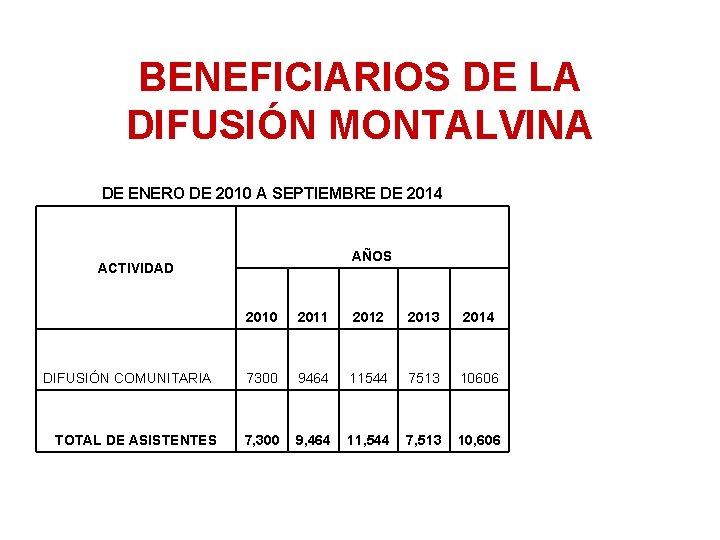 BENEFICIARIOS DE LA DIFUSIÓN MONTALVINA

DE ENERO DE 2010 A SEPTIEMBRE DE 2014

| ACTIVIDAD | AÑOS | | | | |
|---|---|---|---|---|---|
| | 2010 | 2011 | 2012 | 2013 | 2014 |
| DIFUSIÓN COMUNITARIA | 7300 | 9464 | 11544 | 7513 | 10606 |
| TOTAL DE ASISTENTES | 7,300 | 9,464 | 11,544 | 7,513 | 10,606 |